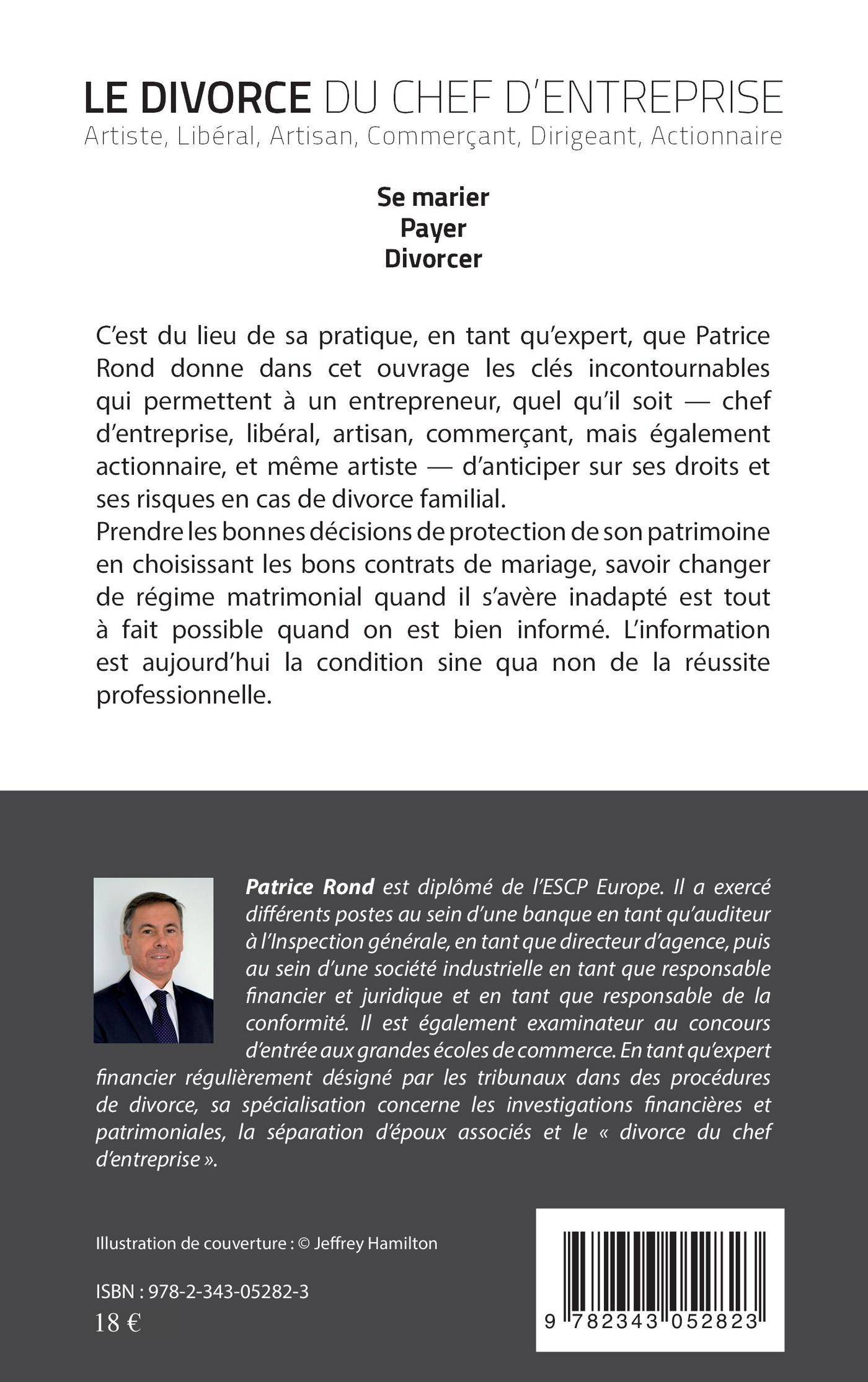 LE DIVORCE DU CHEF D'ENTREPRISE
Artiste, Libéral, Artisan, Commerçant, Dirigeant, Actionnaire

Se marier
Payer
Divorcer

C'est du lieu de sa pratique, en tant qu'expert, que Patrice Rond donne dans cet ouvrage les clés incontournables qui permettent à un entrepreneur, quel qu'il soit — chef d'entreprise, libéral, artisan, commerçant, mais également actionnaire, et même artiste — d'anticiper sur ses droits et ses risques en cas de divorce familial.
Prendre les bonnes décisions de protection de son patrimoine en choisissant les bons contrats de mariage, savoir changer de régime matrimonial quand il s'avère inadapté est tout à fait possible quand on est bien informé. L'information est aujourd'hui la condition sine qua non de la réussite professionnelle.

Patrice Rond est diplômé de l'ESCP Europe. Il a exercé différents postes au sein d'une banque en tant qu'auditeur à l'Inspection générale, en tant que directeur d'agence, puis au sein d'une société industrielle en tant que responsable financier et juridique et en tant que responsable de la conformité. Il est également examinateur au concours d'entrée aux grandes écoles de commerce. En tant qu'expert financier régulièrement désigné par les tribunaux dans des procédures de divorce, sa spécialisation concerne les investigations financières et patrimoniales, la séparation d'époux associés et le « divorce du chef d'entreprise ».

Illustration de couverture : © Jeffrey Hamilton

ISBN : 978-2-343-05282-3
18 €

9 782343 052823